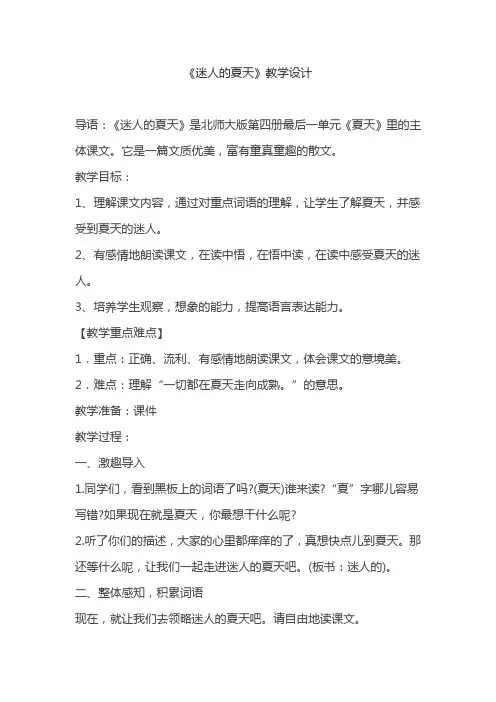 《迷人的夏天》教学设计

导语：《迷人的夏天》是北师大版第四册最后一单元《夏天》里的主体课文。它是一篇文质优美，富有童真童趣的散文。

教学目标：

1、理解课文内容，通过对重点词语的理解，让学生了解夏天，并感受到夏天的迷人。

2、有感情地朗读课文，在读中悟，在悟中读，在读中感受夏天的迷人。

3、培养学生观察，想象的能力，提高语言表达能力。

【教学重点难点】

1．重点：正确、流利、有感情地朗读课文，体会课文的意境美。

2．难点：理解“一切都在夏天走向成熟。”的意思。

教学准备：课件

教学过程：

一、激趣导入

1.同学们，看到黑板上的词语了吗?(夏天)谁来读?“夏”字哪儿容易写错?如果现在就是夏天，你最想干什么呢?

2.听了你们的描述，大家的心里都痒痒的了，真想快点儿到夏天。那还等什么呢，让我们一起走进迷人的夏天吧。(板书：迷人的)。

二、整体感知，积累词语

现在，就让我们去领略迷人的夏天吧。请自由地读课文。